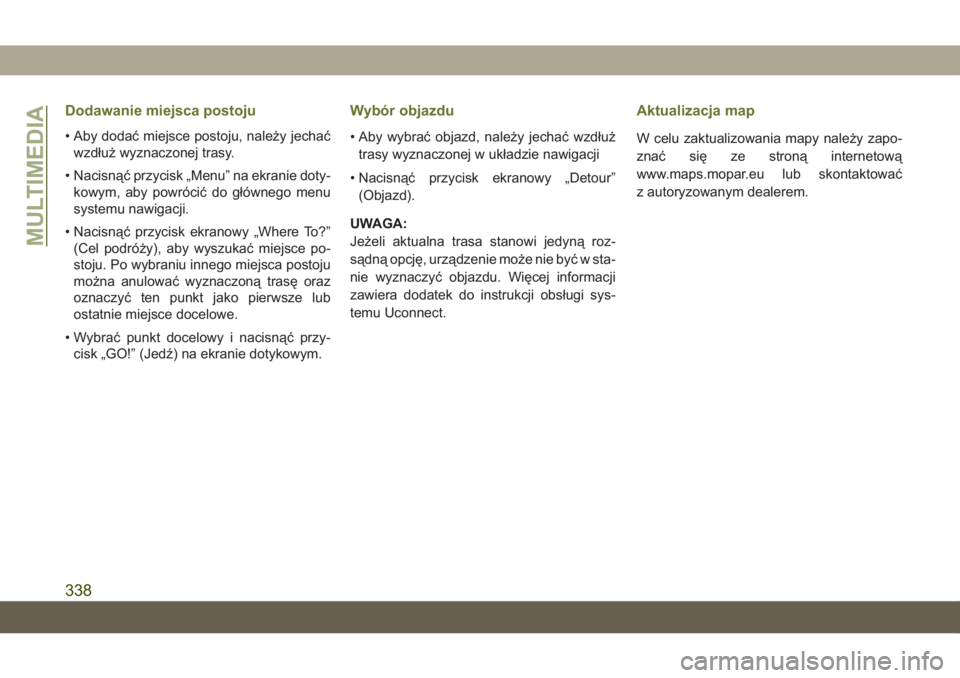 MULTIMEDIA

Dodawanie miejsca postoju

• Aby dodać miejsce postoju, należy jechać wzdłuż wyznaczonej trasy.

• Nacisnąć przycisk „Menu” na ekranie dotykowym, aby powrócić do głównego menu systemu nawigacji.

• Nacisnąć przycisk ekranowy „Where To?” (Cel podróży), aby wyszukać miejsce postoju. Po wybraniu innego miejsca postoju można anulować wyznaczoną trasę oraz oznaczyć ten punkt jako pierwsze lub ostatnie miejsce docelowe.

• Wybrać punkt docelowy i nacisnąć przycisk „GO!” (Jedź) na ekranie dotykowym.

Wybór objazdu

• Aby wybrać objazd, należy jechać wzdłuż trasy wyznaczonej w układzie nawigacji

• Nacisnąć przycisk ekranowy „Detour” (Objazd).

UWAGA:
Jeżeli aktualna trasa stanowi jedyną rozsądną opcję, urządzenie może nie być w stanie wyznaczyć objazdu. Więcej informacji zawiera dodatek do instrukcji obsługi systemu Uconnect.

Aktualizacja map

W celu zaktualizowania mapy należy zapoznać się ze stroną internetową www.maps.mopar.eu lub skontaktować z autoryzowanym dealerem.

338

carmanualsonline.info